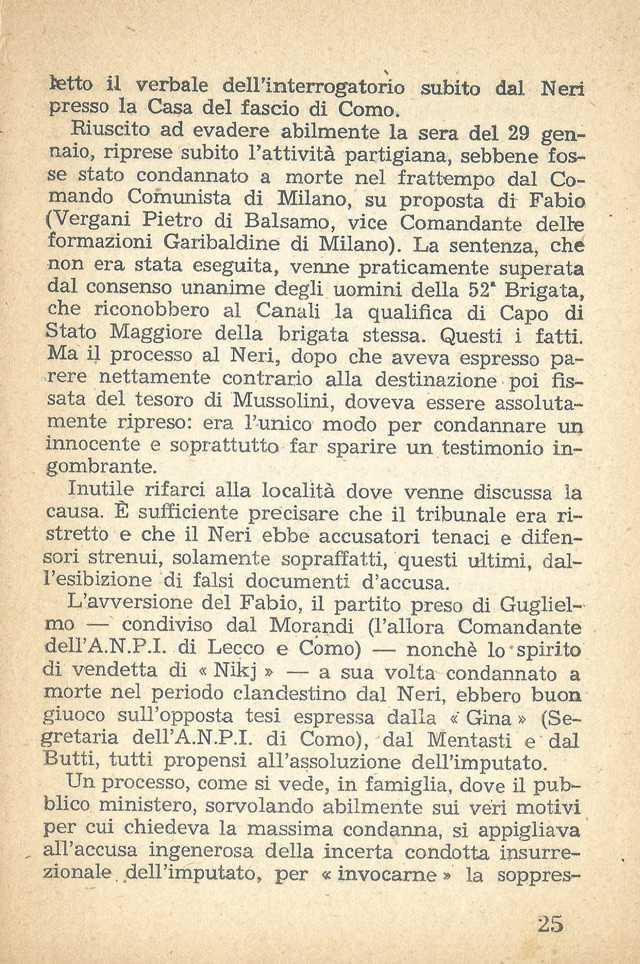 letto il verbale dell'interrogatorio subito dal Neri presso la Casa del fascio di Como.

Riuscito ad evadere abilmente la sera del 29 gennaio, riprese subito l'attività partigiana, sebbene fosse stato condannato a morte nel frattempo dal Comando Comunista di Milano, su proposta di Fabio (Vergani Pietro di Balsamo, vice Comandante delle formazioni Garibaldine di Milano). La sentenza, che non era stata eseguita, venne praticamente superata dal consenso unanime degli uomini della 52ª Brigata, che riconobbero al Canali la qualifica di Capo di Stato Maggiore della brigata stessa. Questi i fatti. Ma il processo al Neri, dopo che aveva espresso parere nettamente contrario alla destinazione poi fissata del tesoro di Mussolini, doveva essere assolutamente ripreso: era l'unico modo per condannare un innocente e soprattutto far sparire un testimonio ingombrante.

Inutile rifarci alla località dove venne discussa la causa. È sufficiente precisare che il tribunale era ristretto e che il Neri ebbe accusatori tenaci e difensori strenui, solamente sopraffatti, questi ultimi, dall'esibizione di falsi documenti d'accusa.

L'avversione del Fabio, il partito preso di Guglielmo — condiviso dal Morandi (l'allora Comandante dell'A.N.P.I. di Lecco e Como) — nonchè lo spirito di vendetta di « Nikj » — a sua volta condannato a morte nel periodo clandestino dal Neri, ebbero buon giuoco sull'opposta tesi espressa dalla « Gina » (Segretaria dell'A.N.P.I. di Como), dal Mentasti e dal Butti, tutti propensi all'assoluzione dell'imputato.

Un processo, come si vede, in famiglia, dove il pubblico ministero, sorvolando abilmente sui veri motivi per cui chiedeva la massima condanna, si appigliava all'accusa ingenerosa della incerta condotta insurrezionale dell'imputato, per « invocarne » la soppres-

25